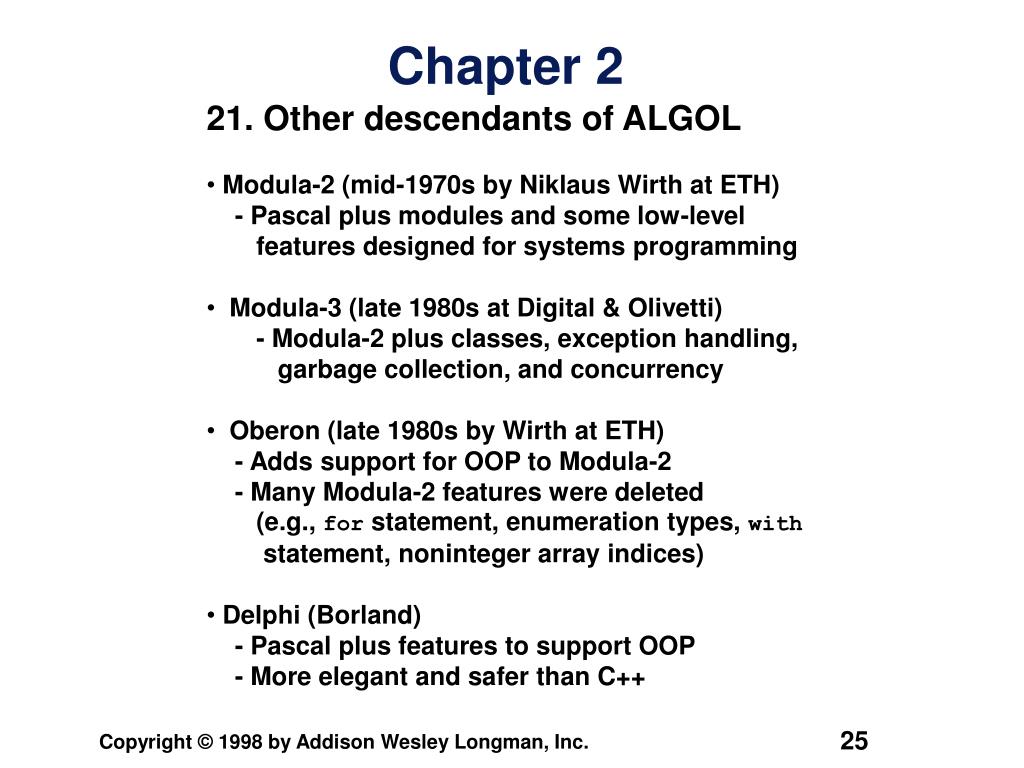 Chapter 2

21. Other descendants of ALGOL

• Modula-2 (mid-1970s by Niklaus Wirth at ETH)
- Pascal plus modules and some low-level features designed for systems programming

• Modula-3 (late 1980s at Digital & Olivetti)
- Modula-2 plus classes, exception handling, garbage collection, and concurrency

• Oberon (late 1980s by Wirth at ETH)
- Adds support for OOP to Modula-2
- Many Modula-2 features were deleted (e.g., for statement, enumeration types, with statement, noninteger array indices)

• Delphi (Borland)
- Pascal plus features to support OOP
- More elegant and safer than C++

Copyright © 1998 by Addison Wesley Longman, Inc.

25